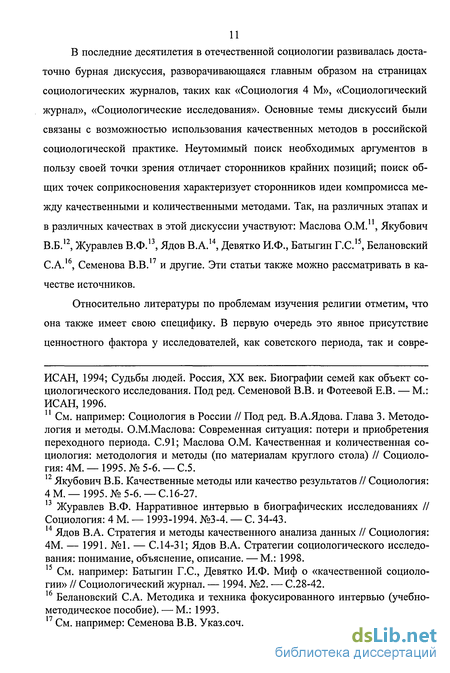 11

В последние десятилетия в отечественной социологии развивалась достаточно бурная дискуссия, разворачивающаяся главным образом на страницах социологических журналов, таких как «Социология 4 М», «Социологический журнал», «Социологические исследования». Основные темы дискуссий были связаны с возможностью использования качественных методов в российской социологической практике. Неутомимый поиск необходимых аргументов в пользу своей точки зрения отличает сторонников крайних позиций; поиск общих точек соприкосновения характеризует сторонников идеи компромисса между качественными и количественными методами. Так, на различных этапах и в различных качествах в этой дискуссии участвуют: Маслова О.М.$^{11}$, Якубович В.Б.$^{12}$, Журавлев В.Ф.$^{13}$, Ядов В.А.$^{14}$, Девятко И.Ф., Батыгин Г.С.$^{15}$, Белановский С.А.$^{16}$, Семенова В.В.$^{17}$ и другие. Эти статьи также можно рассматривать в качестве источников.

Относительно литературы по проблемам изучения религии отметим, что она также имеет свою специфику. В первую очередь это явное присутствие ценностного фактора у исследователей, как советского периода, так и совре-

ИСАН, 1994; Судьбы людей. Россия, XX век. Биографии семей как объект социологического исследования. Под ред. Семеновой В.В. и Фотеевой Е.В. — М.: ИСАН, 1996.
$^{11}$ См. например: Социология в России // Под ред. В.А.Ядова. Глава 3. Методология и методы. О.М.Маслова: Современная ситуация: потери и приобретения переходного периода. С.91; Маслова О.М. Качественная и количественная социология: методология и методы (по материалам круглого стола) // Социология: 4М. — 1995. № 5-6. — С.5.
$^{12}$ Якубович В.Б. Качественные методы или качество результатов // Социология: 4 М. — 1995. № 5-6. — С.16-27.
$^{13}$ Журавлев В.Ф. Нарративное интервью в биографических исследованиях // Социология: 4 М. — 1993-1994. №3-4. — С. 34-43.
$^{14}$ Ядов В.А. Стратегия и методы качественного анализа данных // Социология: 4М. — 1991. №1. — С.14-31; Ядов В.А. Стратегии социологического исследования: понимание, объяснение, описание. — М.: 1998.
$^{15}$ См. например: Батыгин Г.С., Девятко И.Ф. Миф о «качественной социологии» // Социологический журнал. — 1994. №2. — С.28-42.
$^{16}$ Белановский С.А. Методика и техника фокусированного интервью (учебно-методическое пособие). — М.: 1993.
$^{17}$ См. например: Семенова В.В. Указ.соч.

dsLib.net
библиотека диссертаций